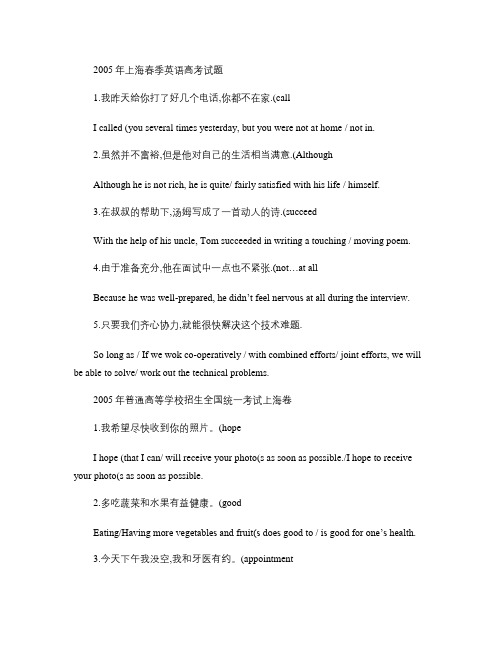 2005 年上海春季英语高考试题

1.我昨天给你打了好几个电话,你都不在家.(call

I called (you several times yesterday, but you were not at home / not in.

2.虽然并不富裕,但是他对自己的生活相当满意.(Although

Although he is not rich, he is quite/ fairly satisfied with his life / himself.

3.在叔叔的帮助下,汤姆写成了一首动人的诗.(succeed

With the help of his uncle, Tom succeeded in writing a touching / moving poem.

4.由于准备充分,他在面试中一点也不紧张.(not…at all

Because he was well-prepared, he didn't feel nervous at all during the interview.

5.只要我们齐心协力,就能很快解决这个技术难题.

So long as / If we wok co-operatively / with combined efforts/ joint efforts, we will be able to solve/ work out the technical problems.

2005 年普通高等学校招生全国统一考试上海卷

1.我希望尽快收到你的照片。(hope

I hope (that I can/ will receive your photo(s as soon as possible./I hope to receive your photo(s as soon as possible.

2.多吃蔬菜和水果有益健康。(good

Eating/Having more vegetables and fruit(s does good to / is good for one's health.

3.今天下午我没空,我和牙医有约。(appointment